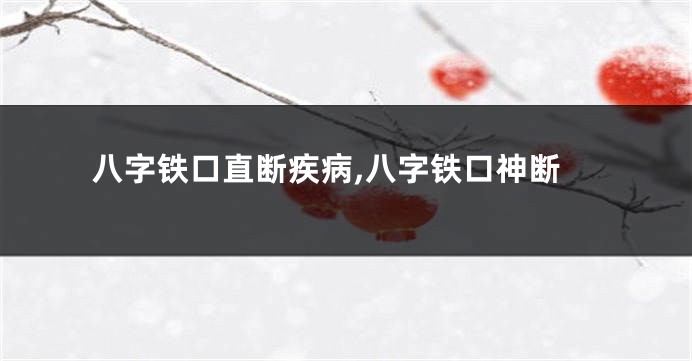 八字铁口直断疾病,八字铁口神断